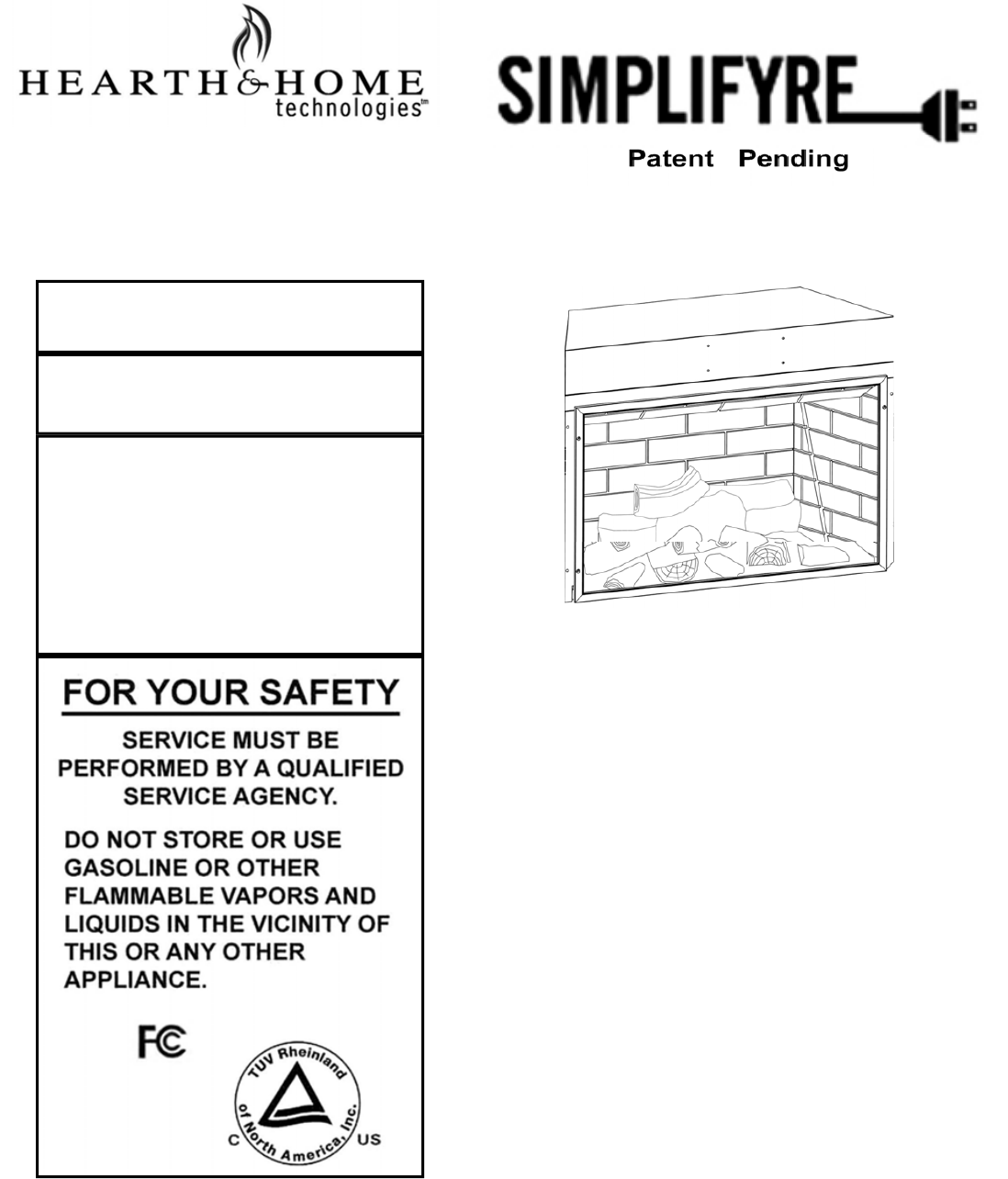 HEARTH & HOME technologies™

SIMPLIFYRE

Patent Pending

FOR YOUR SAFETY

SERVICE MUST BE PERFORMED BY A QUALIFIED SERVICE AGENCY.

DO NOT STORE OR USE GASOLINE OR OTHER FLAMMABLE VAPORS AND LIQUIDS IN THE VICINITY OF THIS OR ANY OTHER APPLIANCE.

FC

TUV Rheinland of North America, Inc.
C US